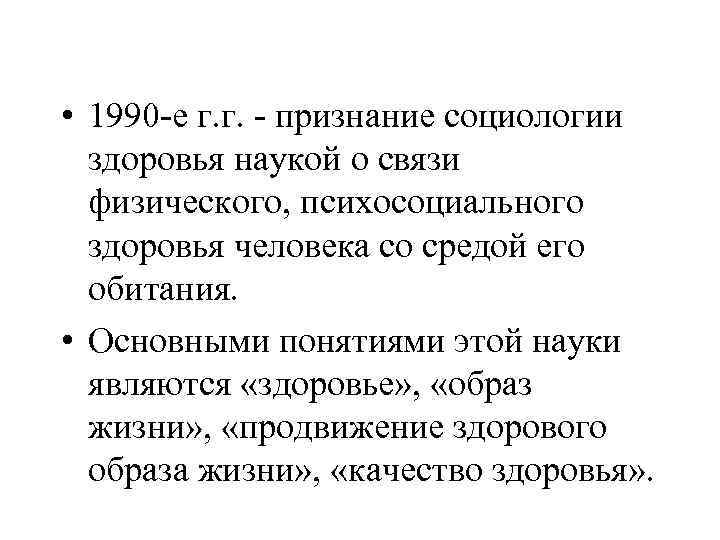 • 1990-е г.г. - признание социологии здоровья наукой о связи физического, психосоциального здоровья человека со средой его обитания.

• Основными понятиями этой науки являются «здоровье», «образ жизни», «продвижение здорового образа жизни», «качество здоровья».